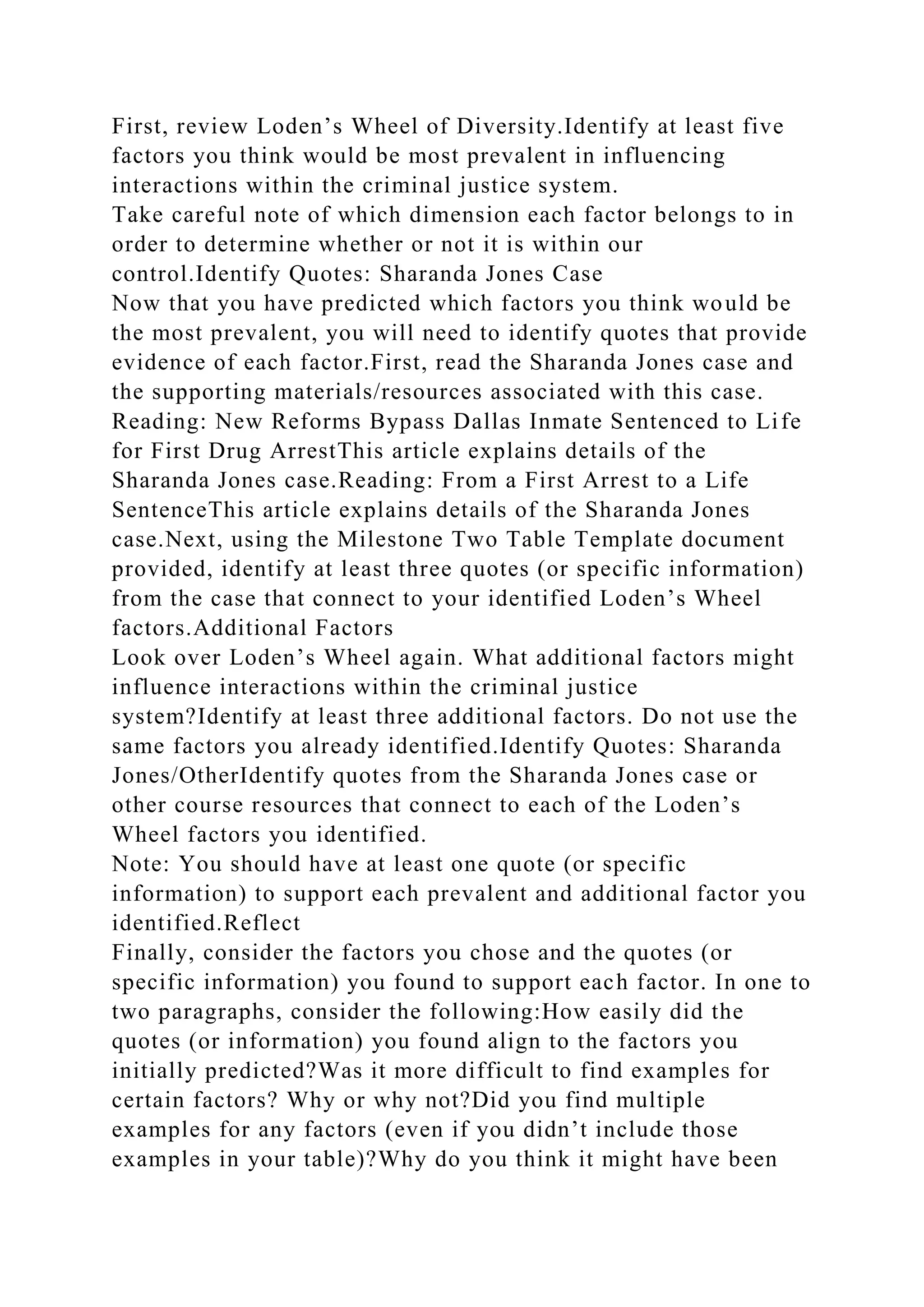 First, review Loden’s Wheel of Diversity.Identify at least five factors you think would be most prevalent in influencing interactions within the criminal justice system.
Take careful note of which dimension each factor belongs to in order to determine whether or not it is within our control.Identify Quotes: Sharanda Jones Case
Now that you have predicted which factors you think would be the most prevalent, you will need to identify quotes that provide evidence of each factor.First, read the Sharanda Jones case and the supporting materials/resources associated with this case. Reading: New Reforms Bypass Dallas Inmate Sentenced to Life for First Drug ArrestThis article explains details of the Sharanda Jones case.Reading: From a First Arrest to a Life SentenceThis article explains details of the Sharanda Jones case.Next, using the Milestone Two Table Template document provided, identify at least three quotes (or specific information) from the case that connect to your identified Loden’s Wheel factors.Additional Factors
Look over Loden’s Wheel again. What additional factors might influence interactions within the criminal justice system?Identify at least three additional factors. Do not use the same factors you already identified.Identify Quotes: Sharanda Jones/OtherIdentify quotes from the Sharanda Jones case or other course resources that connect to each of the Loden’s Wheel factors you identified.
Note: You should have at least one quote (or specific information) to support each prevalent and additional factor you identified.Reflect
Finally, consider the factors you chose and the quotes (or specific information) you found to support each factor. In one to two paragraphs, consider the following:How easily did the quotes (or information) you found align to the factors you initially predicted?Was it more difficult to find examples for certain factors? Why or why not?Did you find multiple examples for any factors (even if you didn’t include those examples in your table)?Why do you think it might have been